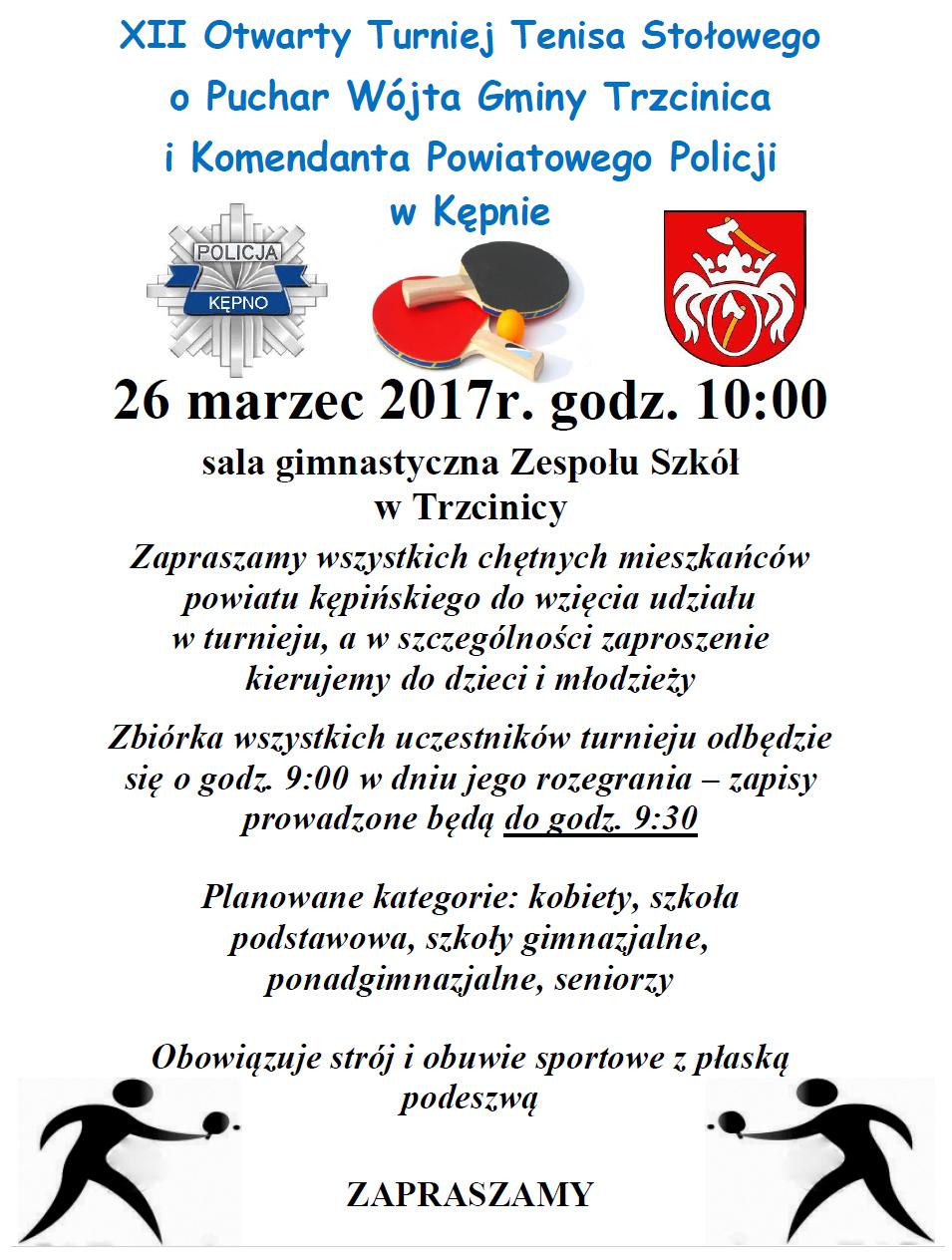 XII Otwarty Turniej Tenisa Stołowego
o Puchar Wójta Gminy Trzcinica
i Komendanta Powiatowego Policji
w Kępnie

POLICJA
KĘPNO

26 marzec 2017r. godz. 10:00

sala gimnastyczna Zespołu Szkół
w Trzcinicy

Zapraszamy wszystkich chętnych mieszkańców powiatu kępińskiego do wzięcia udziału w turnieju, a w szczególności zaproszenie kierujemy do dzieci i młodzieży

Zbiórka wszystkich uczestników turnieju odbędzie się o godz. 9:00 w dniu jego rozegrania – zapisy prowadzone będą do godz. 9:30

Planowane kategorie: kobiety, szkoła podstawowa, szkoły gimnazjalne, ponadgimnazjalne, seniorzy

Obowiązuje strój i obuwie sportowe z płaską podeszwą

ZAPRASZAMY